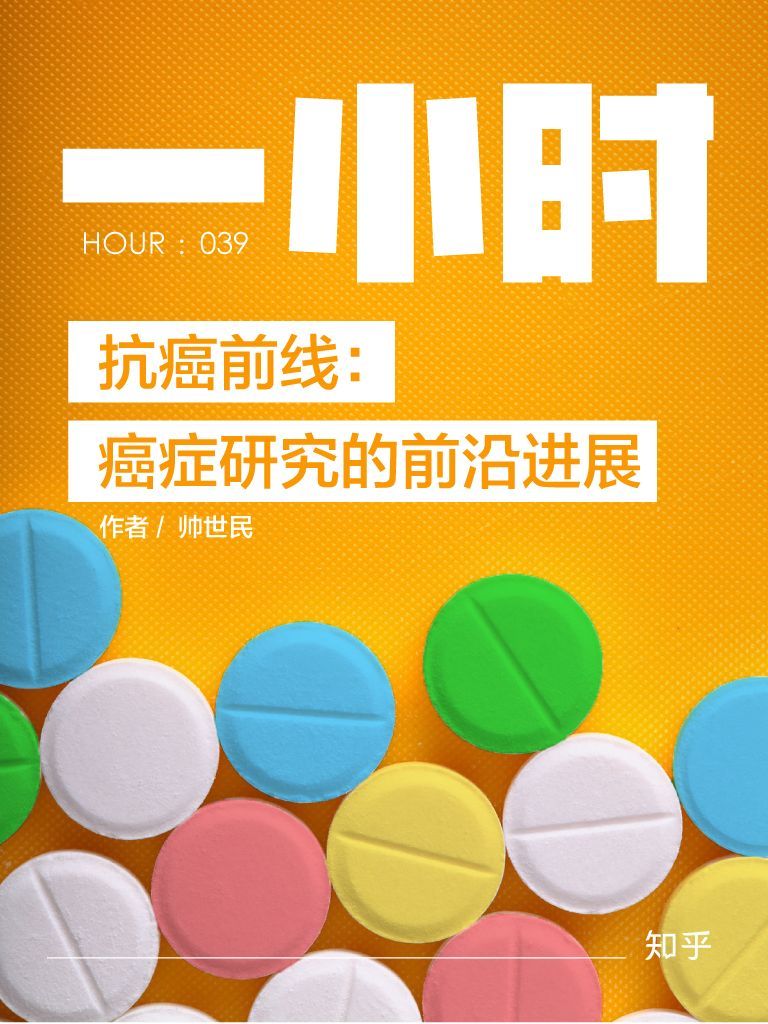 一小时

HOUR：039

抗癌前线：

癌症研究的前沿进展

作者 / 帅世民

知乎